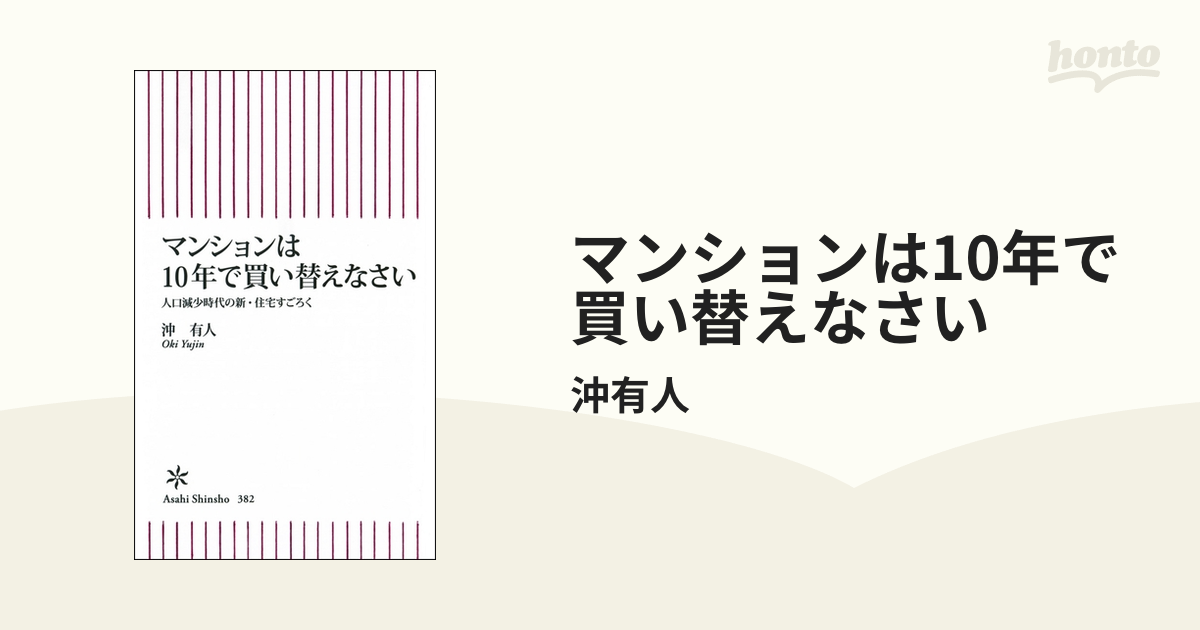 honto

マンションは
10年で買い替えなさい
人口減少時代の新・住宅すごろく

沖　有人
Oki Yujin

Asahi Shinsho　382

マンションは10年で買い替えなさい

沖有人